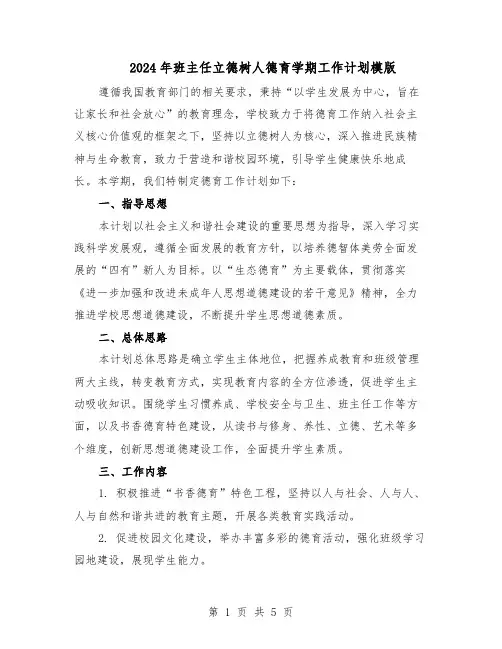 2024年班主任立德树人德育学期工作计划模版

遵循我国教育部门的相关要求，秉持“以学生发展为中心，旨在让家长和社会放心”的教育理念，学校致力于将德育工作纳入社会主义核心价值观的框架之下，坚持以立德树人为核心，深入推进民族精神与生命教育，致力于营造和谐校园环境，引导学生健康快乐地成长。本学期，我们特制定德育工作计划如下：

一、指导思想

本计划以社会主义和谐社会建设的重要思想为指导，深入学习实践科学发展观，遵循全面发展的教育方针，以培养德智体美劳全面发展的“四有”新人为目标。以“生态德育”为主要载体，贯彻落实《进一步加强和改进未成年人思想道德建设的若干意见》精神，全力推进学校思想道德建设，不断提升学生思想道德素质。

二、总体思路

本计划总体思路是确立学生主体地位，把握养成教育和班级管理两大主线，转变教育方式，实现教育内容的全方位渗透，促进学生主动吸收知识。围绕学生习惯养成、学校安全与卫生、班主任工作等方面，以及书香德育特色建设，从读书与修身、养性、立德、艺术等多个维度，创新思想道德建设工作，全面提升学生素质。

三、工作内容

1. 积极推进“书香德育”特色工程，坚持以人与社会、人与人、人与自然和谐共进的教育主题，开展各类教育实践活动。

2. 促进校园文化建设，举办丰富多彩的德育活动，强化班级学习园地建设，展现学生能力。

第 1 页 共 5 页